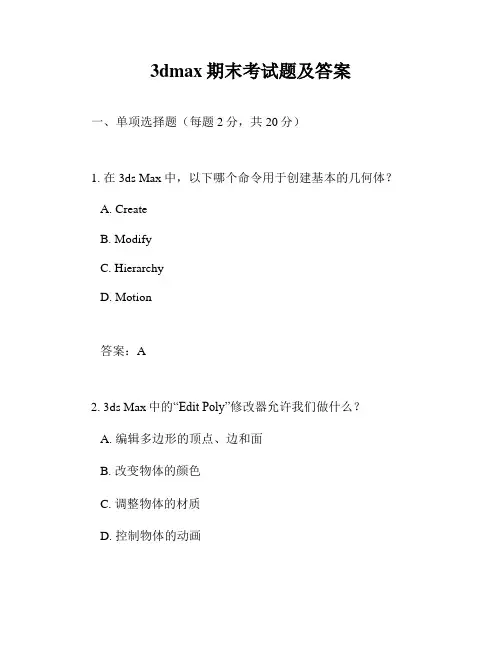 3dmax 期末考试题及答案

一、单项选择题（每题 2 分，共 20 分）

1. 在 3ds Max 中，以下哪个命令用于创建基本的几何体？

A. Create

B. Modify

C. Hierarchy

D. Motion

答案：A

2. 3ds Max 中的“Edit Poly”修改器允许我们做什么？

A. 编辑多边形的顶点、边和面

B. 改变物体的颜色

C. 调整物体的材质

D. 控制物体的动画